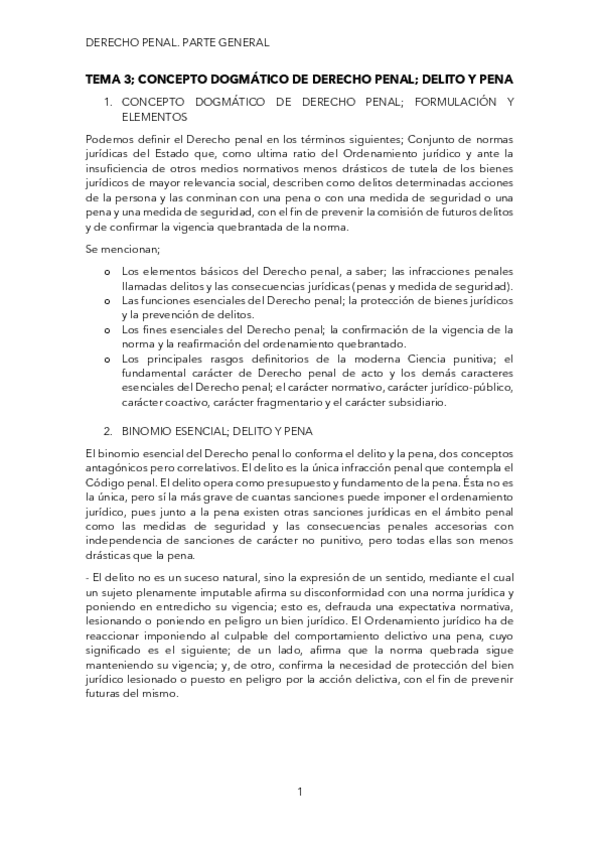 DERECHO PENAL. PARTE GENERAL

TEMA 3; CONCEPTO DOGMÁTICO DE DERECHO PENAL; DELITO Y PENA

1. CONCEPTO DOGMÁTICO DE DERECHO PENAL; FORMULACIÓN Y ELEMENTOS

Podemos definir el Derecho penal en los términos siguientes; Conjunto de normas jurídicas del Estado que, como ultima ratio del Ordenamiento jurídico y ante la insuficiencia de otros medios normativos menos drásticos de tutela de los bienes jurídicos de mayor relevancia social, describen como delitos determinadas acciones de la persona y las conminan con una pena o con una medida de seguridad o una pena y una medida de seguridad, con el fin de prevenir la comisión de futuros delitos y de confirmar la vigencia quebrantada de la norma.

Se mencionan;

o Los elementos básicos del Derecho penal, a saber; las infracciones penales llamadas delitos y las consecuencias jurídicas (penas y medida de seguridad).
o Las funciones esenciales del Derecho penal; la protección de bienes jurídicos y la prevención de delitos.
o Los fines esenciales del Derecho penal; la confirmación de la vigencia de la norma y la reafirmación del ordenamiento quebrantado.
o Los principales rasgos definitorios de la moderna Ciencia punitiva; el fundamental carácter de Derecho penal de acto y los demás caracteres esenciales del Derecho penal; el carácter normativo, carácter jurídico-público, carácter coactivo, carácter fragmentario y el carácter subsidiario.

2. BINOMIO ESENCIAL; DELITO Y PENA

El binomio esencial del Derecho penal lo conforma el delito y la pena, dos conceptos antagónicos pero correlativos. El delito es la única infracción penal que contempla el Código penal. El delito opera como presupuesto y fundamento de la pena. Ésta no es la única, pero sí la más grave de cuantas sanciones puede imponer el ordenamiento jurídico, pues junto a la pena existen otras sanciones jurídicas en el ámbito penal como las medidas de seguridad y las consecuencias penales accesorias con independencia de sanciones de carácter no punitivo, pero todas ellas son menos drásticas que la pena.

- El delito no es un suceso natural, sino la expresión de un sentido, mediante el cual un sujeto plenamente imputable afirma su disconformidad con una norma jurídica y poniendo en entredicho su vigencia; esto es, defrauda una expectativa normativa, lesionando o poniendo en peligro un bien jurídico. El Ordenamiento jurídico ha de reaccionar imponiendo al culpable del comportamiento delictivo una pena, cuyo significado es el siguiente; de un lado, afirma que la norma quebrada sigue manteniendo su vigencia; y, de otro, confirma la necesidad de protección del bien jurídico lesionado o puesto en peligro por la acción delictiva, con el fin de prevenir futuras del mismo.

1